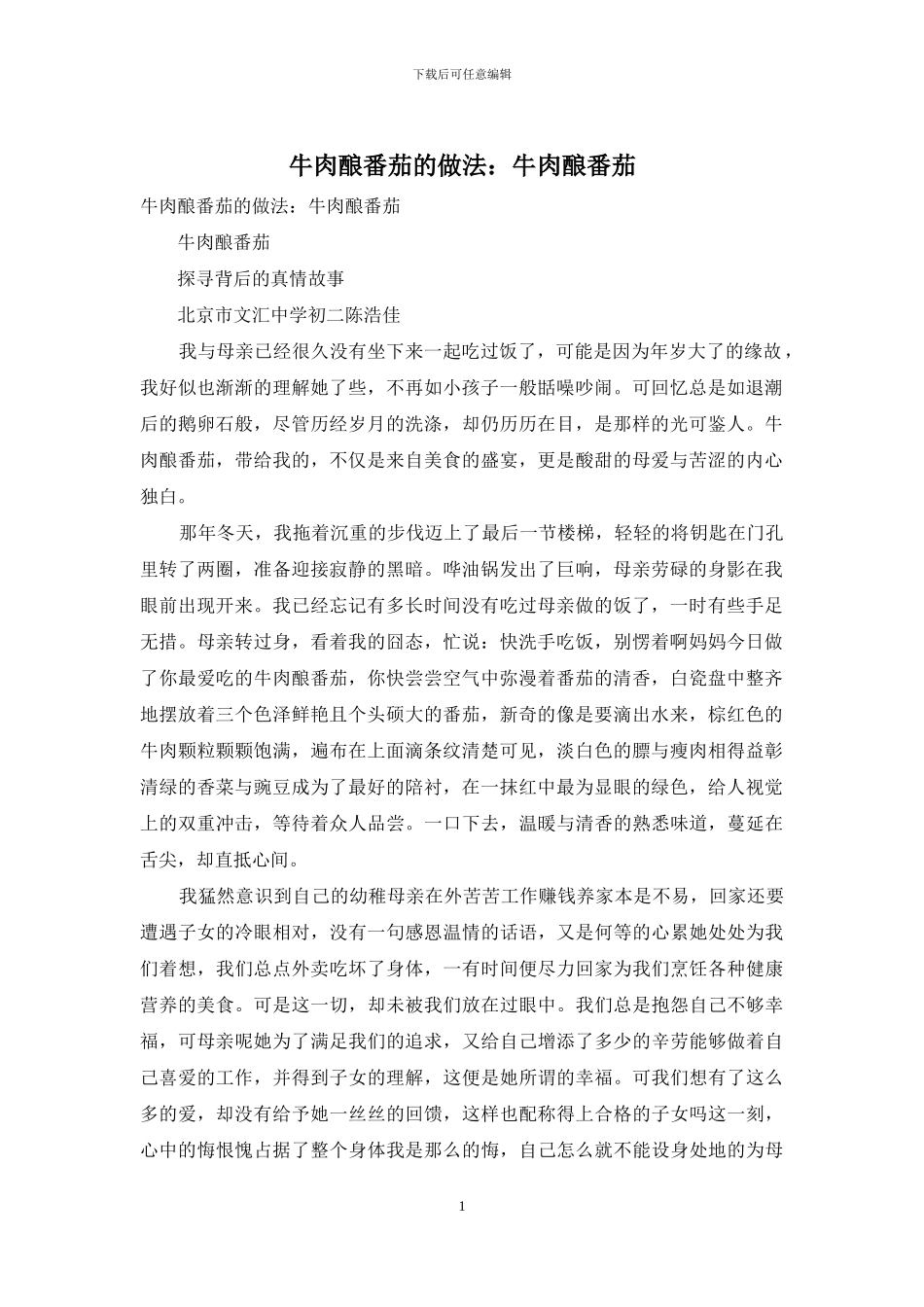 下载后可任意编辑

牛肉酿番茄的做法：牛肉酿番茄

牛肉酿番茄的做法：牛肉酿番茄

牛肉酿番茄

探寻背后的真情故事

北京市文汇中学初二陈浩佳

我与母亲已经很久没有坐下来一起吃过饭了，可能是因为年岁大了的缘故，我好似也渐渐的理解她了些，不再如小孩子一般聒噪吵闹。可回忆总是如退潮后的鹅卵石般，尽管历经岁月的洗涤，却仍历历在目，是那样的光可鉴人。牛肉酿番茄，带给我的，不仅是来自美食的盛宴，更是酸甜的母爱与苦涩的内心独白。

那年冬天，我拖着沉重的步伐迈上了最后一节楼梯，轻轻的将钥匙在门孔里转了两圈，准备迎接寂静的黑暗。哗油锅发出了巨响，母亲劳碌的身影在我眼前出现开来。我已经忘记有多长时间没有吃过母亲做的饭了，一时有些手足无措。母亲转过身，看着我的囧态，忙说：快洗手吃饭，别愣着啊妈妈今日做了你最爱吃的牛肉酿番茄，你快尝尝空气中弥漫着番茄的清香，白瓷盘中整齐地摆放着三个色泽鲜艳且个头硕大的番茄，新奇的像是要滴出水来，棕红色的牛肉颗粒颗颗饱满，遍布在上面滴条纹清楚可见，淡白色的膘与瘦肉相得益彰清绿的香菜与豌豆成为了最好的陪衬，在一抹红中最为显眼的绿色，给人视觉上的双重冲击，等待着众人品尝。一口下去，温暖与清香的熟悉味道，蔓延在舌尖，却直抵心间。

我猛然意识到自己的幼稚母亲在外苦苦工作赚钱养家本是不易，回家还要遭遇子女的冷眼相对，没有一句感恩温情的话语，又是何等的心累她处处为我们着想，我们总点外卖吃坏了身体，一有时间便尽力回家为我们烹饪各种健康营养的美食。可是这一切，却未被我们放在过眼中。我们总是抱怨自己不够幸福，可母亲呢她为了满足我们的追求，又给自己增添了多少的辛劳能够做着自己喜爱的工作，并得到子女的理解，这便是她所谓的幸福。可我们想有了这么多的爱，却没有给予她一丝丝的回馈，这样也配称得上合格的子女吗这一刻，心中的悔恨愧占据了整个身体我是那么的悔，自己怎么就不能设身处地的为母

1